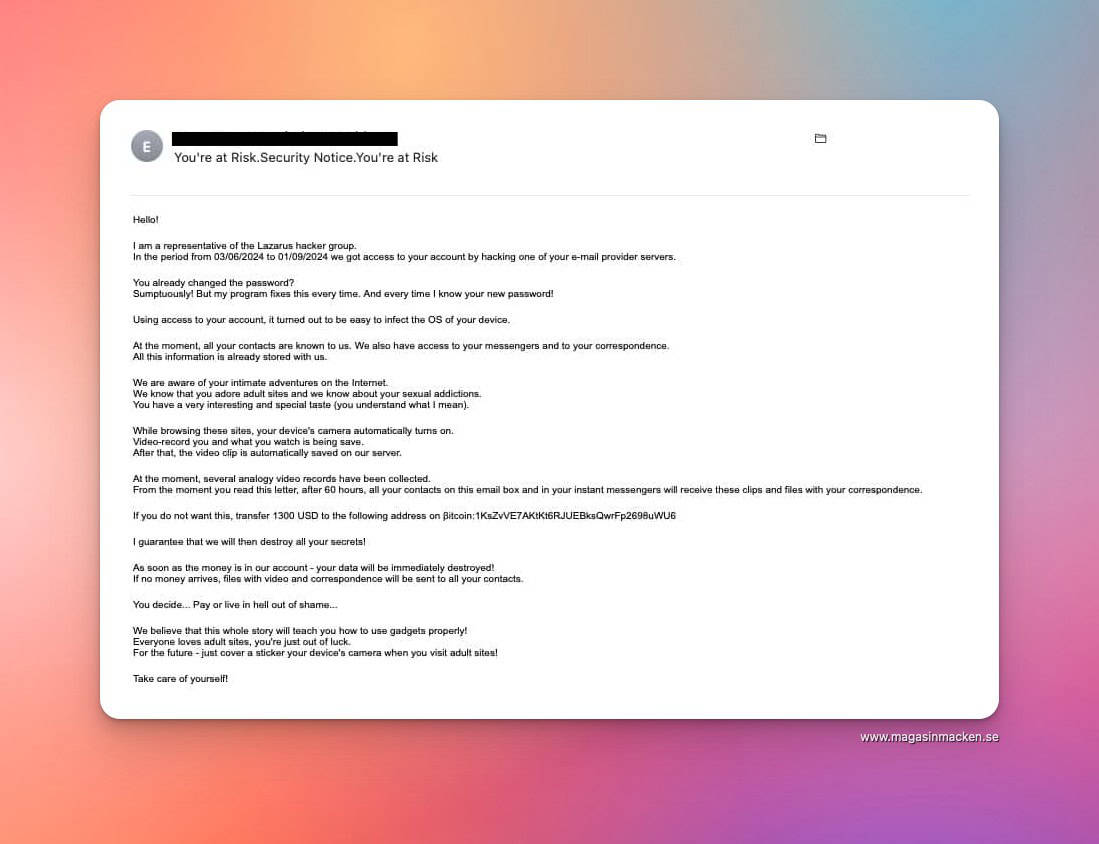 E

You're at Risk.Security Notice.You're at Risk

Hello!

I am a representative of the Lazarus hacker group.
In the period from 03/06/2024 to 01/09/2024 we got access to your account by hacking one of your e-mail provider servers.

You already changed the password?
Sumptuously! But my program fixes this every time. And every time I know your new password!

Using access to your account, it turned out to be easy to infect the OS of your device.

At the moment, all your contacts are known to us. We also have access to your messengers and to your correspondence.
All this information is already stored with us.

We are aware of your intimate adventures on the Internet.
We know that you adore adult sites and we know about your sexual addictions.
You have a very interesting and special taste (you understand what I mean).

While browsing these sites, your device's camera automatically turns on.
Video-record you and what you watch is being save.
After that, the video clip is automatically saved on our server.

At the moment, several analogy video records have been collected.
From the moment you read this letter, after 60 hours, all your contacts on this email box and in your instant messengers will receive these clips and files with your correspondence.

If you do not want this, transfer 1300 USD to the following address on βitcoin:1KsZvVE7AKtKt6RJUEBksQwrFp2698uWU6

I guarantee that we will then destroy all your secrets!

As soon as the money is in our account - your data will be immediately destroyed!
If no money arrives, files with video and correspondence will be sent to all your contacts.

You decide... Pay or live in hell out of shame...

We believe that this whole story will teach you how to use gadgets properly!
Everyone loves adult sites, you're just out of luck.
For the future - just cover a sticker your device's camera when you visit adult sites!

Take care of yourself!

www.magasinmacken.se